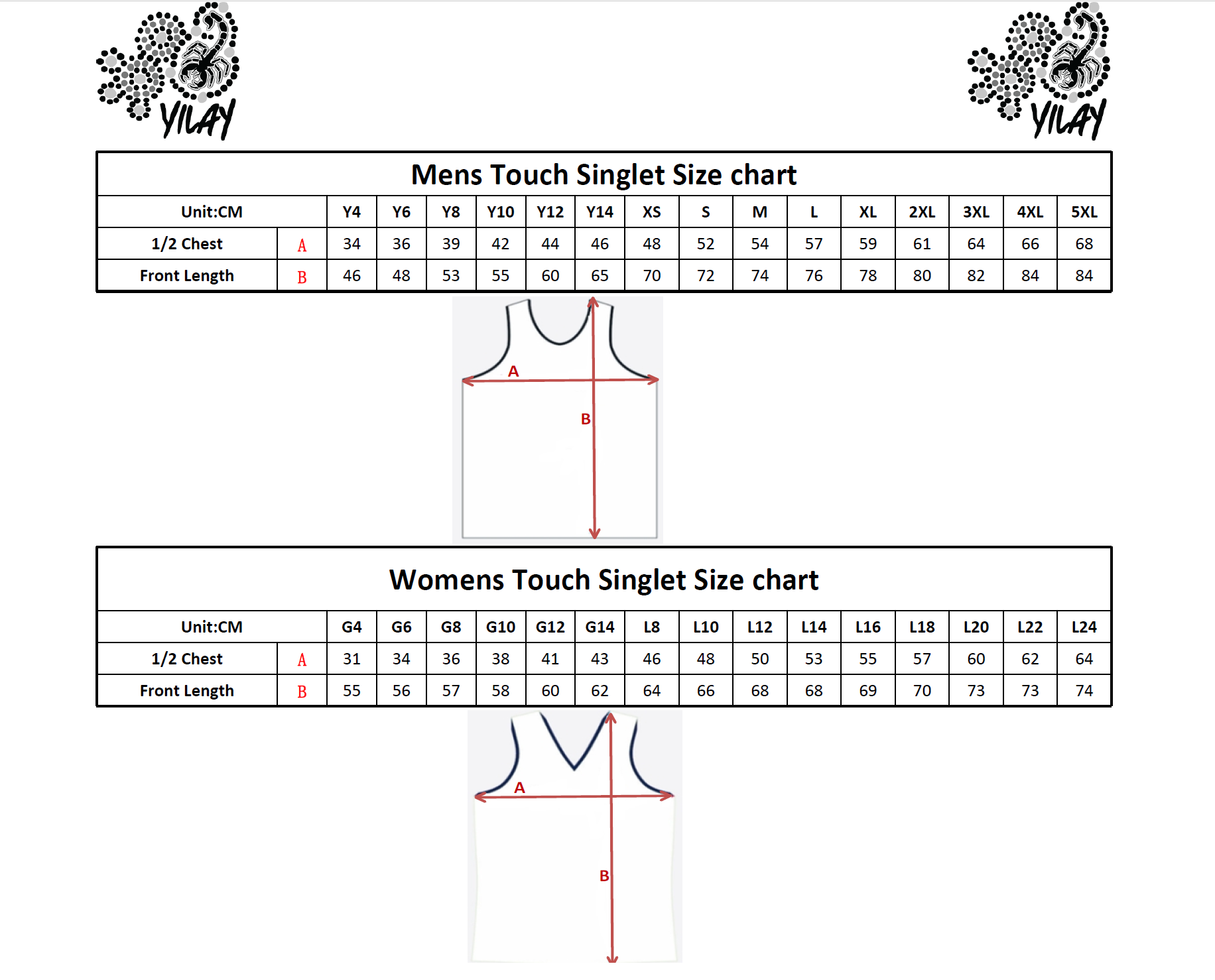 YILAY

YILAY

Mens Touch Singlet Size chart

| Unit:CM | | Y4 | Y6 | Y8 | Y10 | Y12 | Y14 | XS | S | M | L | XL | 2XL | 3XL | 4XL | 5XL |
|---|---|---|---|---|---|---|---|---|---|---|---|---|---|---|---|---|
| 1/2 Chest | A | 34 | 36 | 39 | 42 | 44 | 46 | 48 | 52 | 54 | 57 | 59 | 61 | 64 | 66 | 68 |
| Front Length | B | 46 | 48 | 53 | 55 | 60 | 65 | 70 | 72 | 74 | 76 | 78 | 80 | 82 | 84 | 84 |

A

B

Womens Touch Singlet Size chart

| Unit:CM | | G4 | G6 | G8 | G10 | G12 | G14 | L8 | L10 | L12 | L14 | L16 | L18 | L20 | L22 | L24 |
|---|---|---|---|---|---|---|---|---|---|---|---|---|---|---|---|---|
| 1/2 Chest | A | 31 | 34 | 36 | 38 | 41 | 43 | 46 | 48 | 50 | 53 | 55 | 57 | 60 | 62 | 64 |
| Front Length | B | 55 | 56 | 57 | 58 | 60 | 62 | 64 | 66 | 68 | 68 | 69 | 70 | 73 | 73 | 74 |

A

B